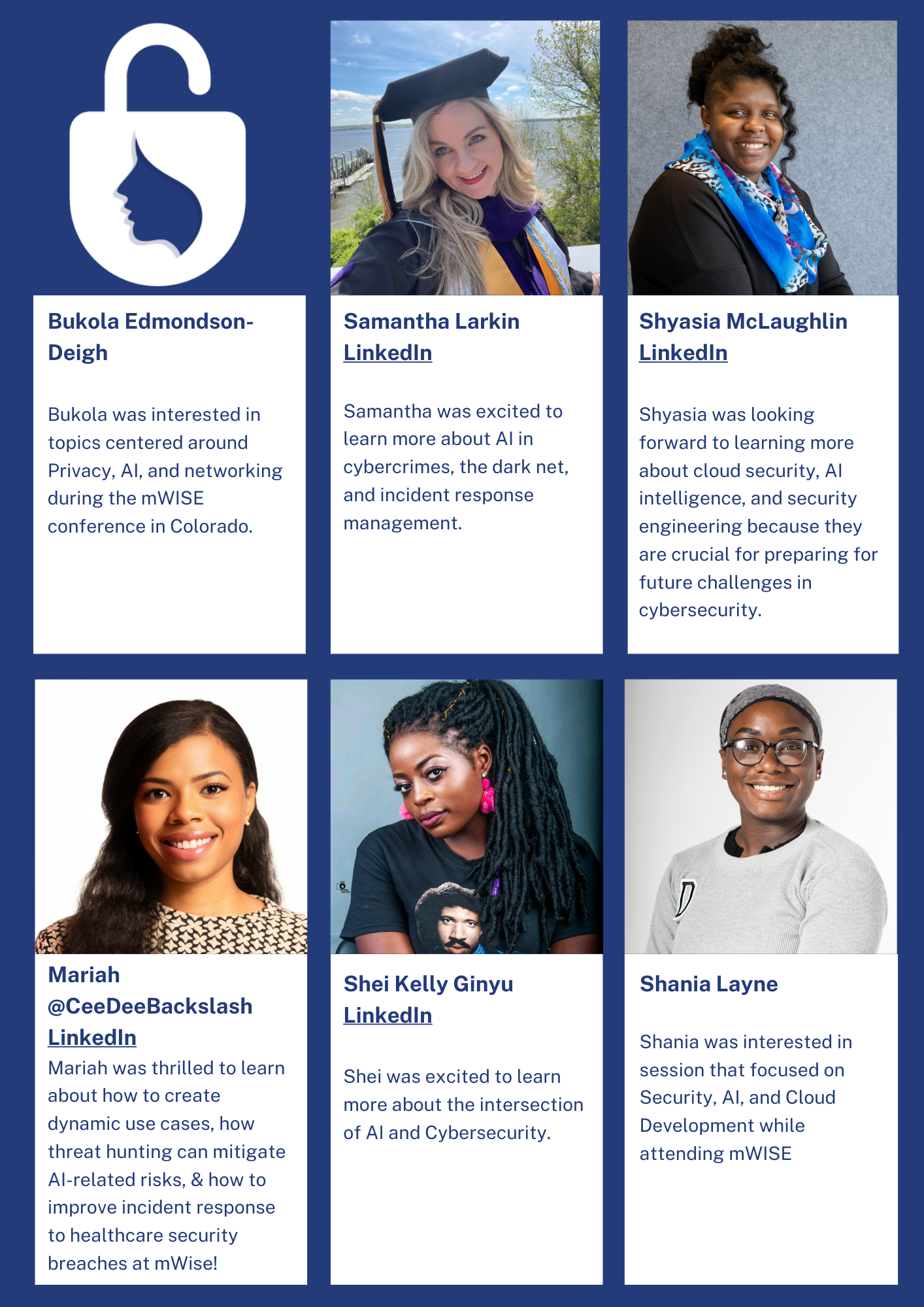 Bukola Edmondson-Deigh

Bukola was interested in topics centered around Privacy, AI, and networking during the mWISE conference in Colorado.

Samantha Larkin
LinkedIn

Samantha was excited to learn more about AI in cybercrimes, the dark net, and incident response management.

Shyasia McLaughlin
LinkedIn

Shyasia was looking forward to learning more about cloud security, AI intelligence, and security engineering because they are crucial for preparing for future challenges in cybersecurity.

Mariah
@CeeDeeBackslash
LinkedIn
Mariah was thrilled to learn about how to create dynamic use cases, how threat hunting can mitigate AI-related risks, & how to improve incident response to healthcare security breaches at mWise!

Shei Kelly Ginyu
LinkedIn

Shei was excited to learn more about the intersection of AI and Cybersecurity.

Shania Layne

Shania was interested in session that focused on Security, AI, and Cloud Development while attending mWISE